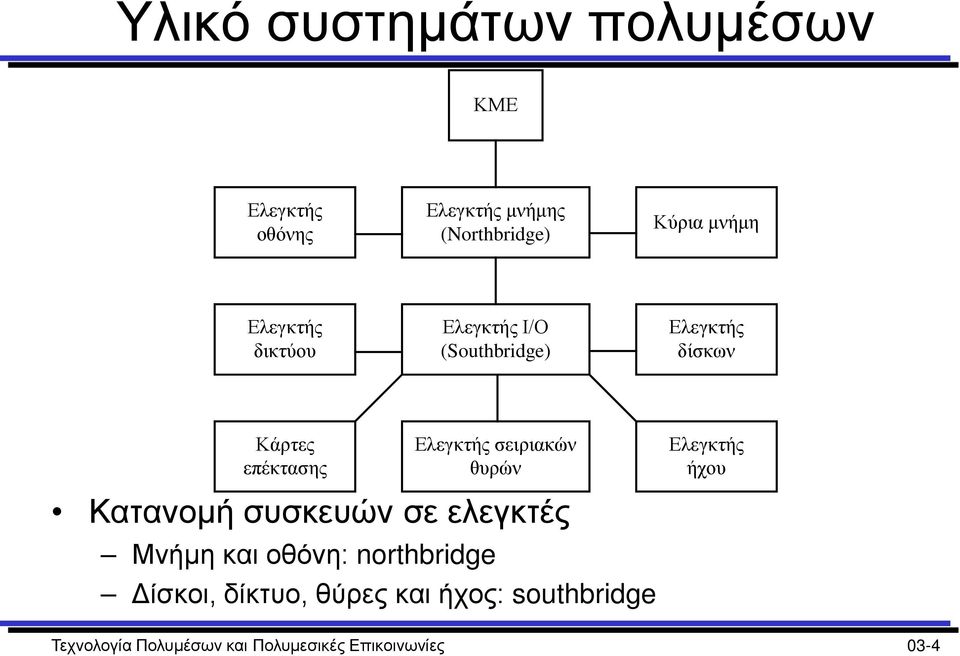 Υλικό συστημάτων πολυμέσων

ΚΜΕ

Ελεγκτής οθόνης

Ελεγκτής μνήμης (Northbridge)

Κύρια μνήμη

Ελεγκτής δικτύου

Ελεγκτής I/O (Southbridge)

Ελεγκτής δίσκων

Κάρτες επέκτασης

Ελεγκτής σειριακών θυρών

Ελεγκτής ήχου

• Κατανομή συσκευών σε ελεγκτές
– Μνήμη και οθόνη: northbridge
– Δίσκοι, δίκτυο, θύρες και ήχος: southbridge

Τεχνολογία Πολυμέσων και Πολυμεσικές Επικοινωνίες

03-4